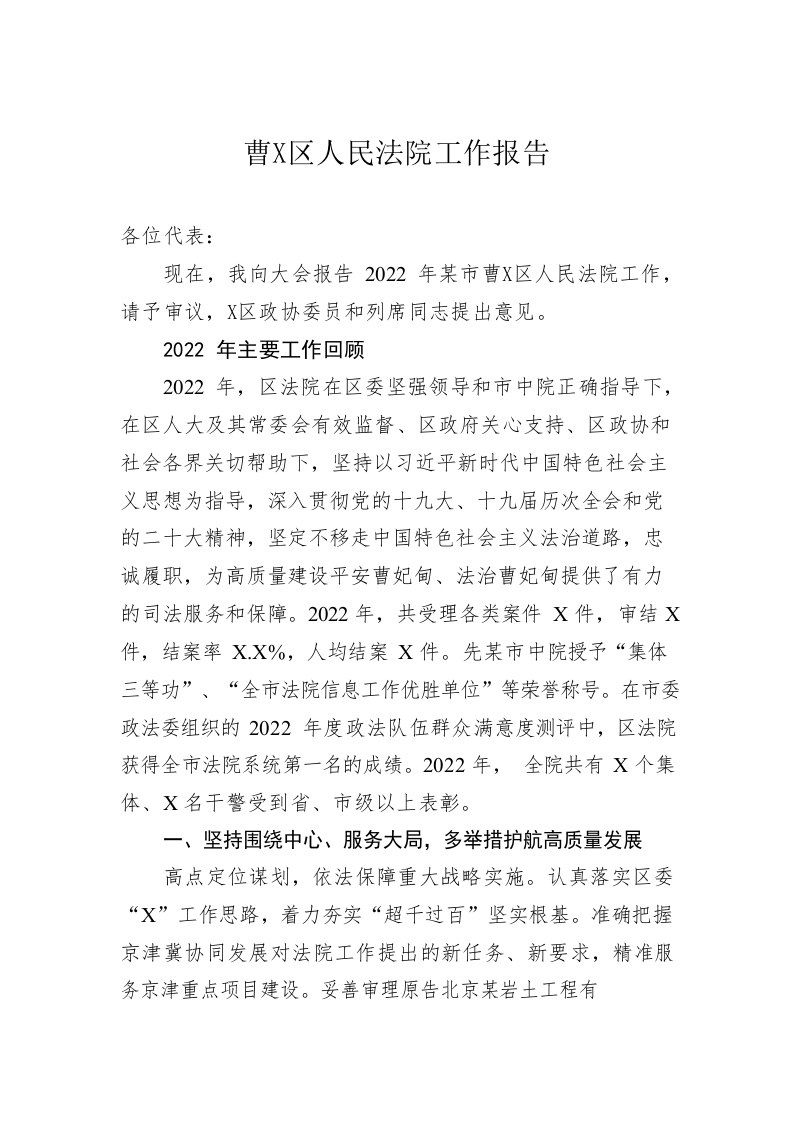 曹X区人民法院工作报告

各位代表：

现在，我向大会报告 2022 年某市曹X区人民法院工作，请予审议，X区政协委员和列席同志提出意见。

2022 年主要工作回顾

2022 年，区法院在区委坚强领导和市中院正确指导下，在区人大及其常委会有效监督、区政府关心支持、区政协和社会各界关切帮助下，坚持以习近平新时代中国特色社会主义思想为指导，深入贯彻党的十九大、十九届历次全会和党的二十大精神，坚定不移走中国特色社会主义法治道路，忠诚履职，为高质量建设平安曹妃甸、法治曹妃甸提供了有力的司法服务和保障。2022 年，共受理各类案件 X 件，审结 X 件，结案率 X.X%，人均结案 X 件。先某市中院授予“集体三等功”、“全市法院信息工作优胜单位”等荣誉称号。在市委政法委组织的 2022 年度政法队伍群众满意度测评中，区法院获得全市法院系统第一名的成绩。2022 年， 全院共有 X 个集体、X 名干警受到省、市级以上表彰。

一、坚持围绕中心、服务大局，多举措护航高质量发展

高点定位谋划，依法保障重大战略实施。认真落实区委“X”工作思路，着力夯实“超千过百”坚实根基。准确把握京津冀协同发展对法院工作提出的新任务、新要求，精准服务京津重点项目建设。妥善审理原告北京某岩土工程有